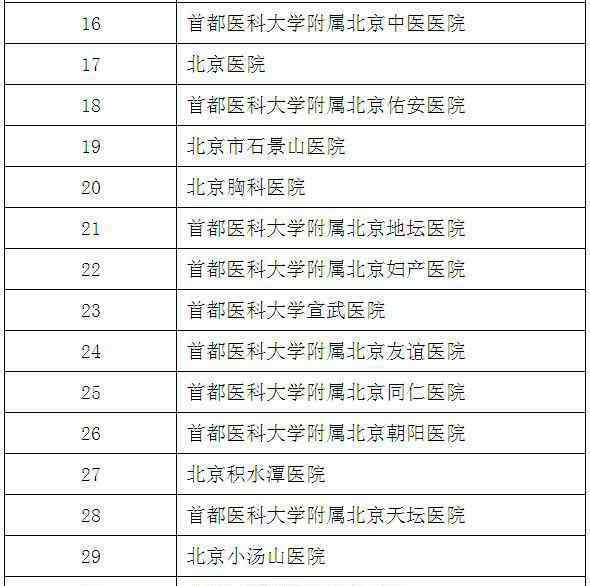 | 16 | 首都医科大学附属北京中医医院 |
|---|---|
| 17 | 北京医院 |
| 18 | 首都医科大学附属北京佑安医院 |
| 19 | 北京市石景山医院 |
| 20 | 北京胸科医院 |
| 21 | 首都医科大学附属北京地坛医院 |
| 22 | 首都医科大学附属北京妇产医院 |
| 23 | 首都医科大学宣武医院 |
| 24 | 首都医科大学附属北京友谊医院 |
| 25 | 首都医科大学附属北京同仁医院 |
| 26 | 首都医科大学附属北京朝阳医院 |
| 27 | 北京积水潭医院 |
| 28 | 首都医科大学附属北京天坛医院 |
| 29 | 北京小汤山医院 |